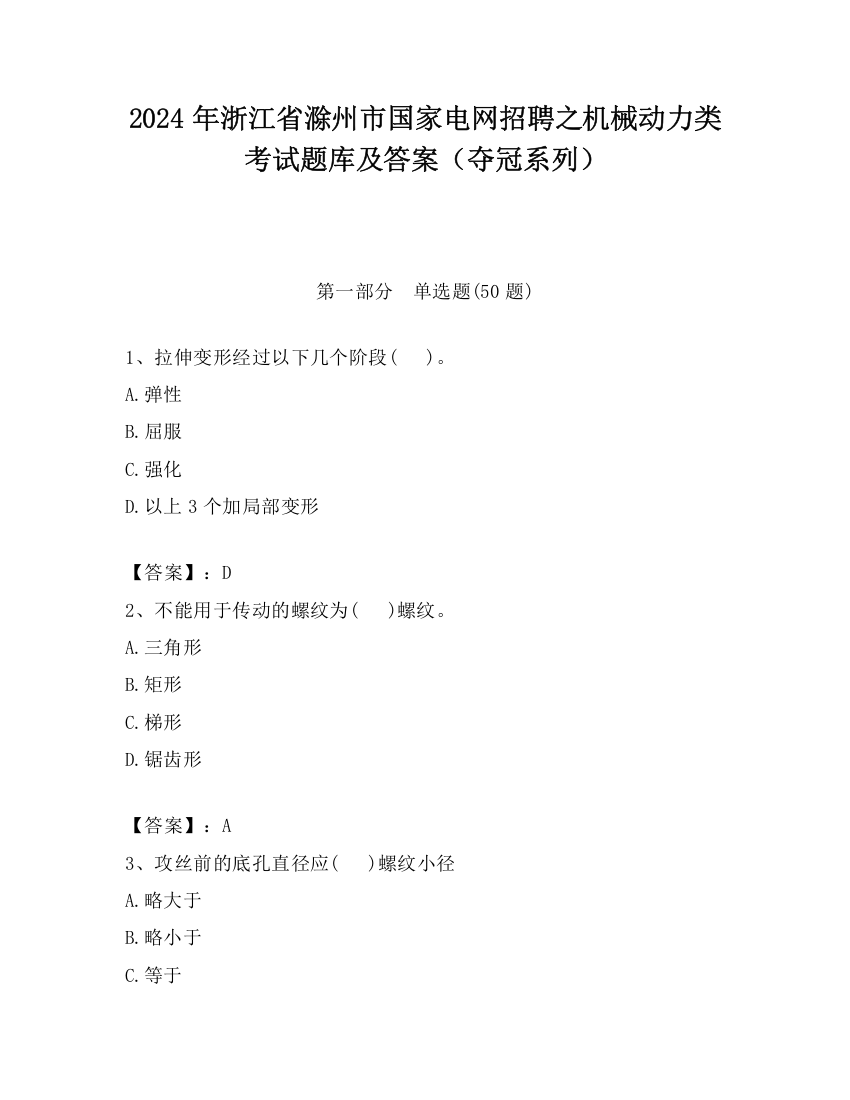 2024 年浙江省滁州市国家电网招聘之机械动力类考试题库及答案（夺冠系列）

第一部分　单选题(50 题)

1、拉伸变形经过以下几个阶段(　　)。

A.弹性

B.屈服

C.强化

D.以上 3 个加局部变形

【答案】：D

2、不能用于传动的螺纹为(　　)螺纹。

A.三角形

B.矩形

C.梯形

D.锯齿形

【答案】：A

3、攻丝前的底孔直径应(　　)螺纹小径

A.略大于

B.略小于

C.等于